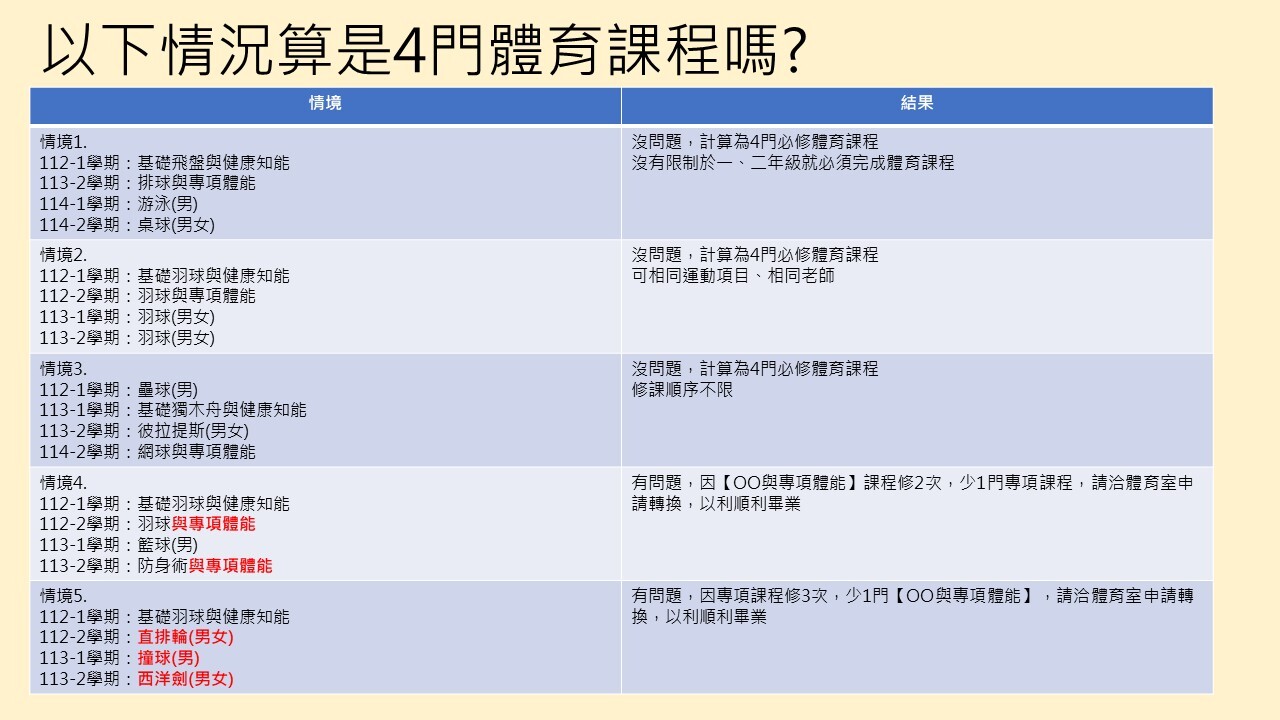 以下情況算是4門體育課程嗎?

| 情境 | 結果 |
|---|---|
| 情境1.<br>112-1學期：基礎飛盤與健康知能<br>113-2學期：排球與專項體能<br>114-1學期：游泳(男)<br>114-2學期：桌球(男女) | 沒問題，計算為4門必修體育課程<br>沒有限制於一、二年級就必須完成體育課程 |
| 情境2.<br>112-1學期：基礎羽球與健康知能<br>112-2學期：羽球與專項體能<br>113-1學期：羽球(男女)<br>113-2學期：羽球(男女) | 沒問題，計算為4門必修體育課程<br>可相同運動項目、相同老師 |
| 情境3.<br>112-1學期：壘球(男)<br>113-1學期：基礎獨木舟與健康知能<br>113-2學期：彼拉提斯(男女)<br>114-2學期：網球與專項體能 | 沒問題，計算為4門必修體育課程<br>修課順序不限 |
| 情境4.<br>112-1學期：基礎羽球與健康知能<br>112-2學期：羽球與專項體能<br>113-1學期：籃球(男)<br>113-2學期：防身術與專項體能 | 有問題，因【OO與專項體能】課程修2次，少1門專項課程，請洽體育室申請轉換，以利順利畢業 |
| 情境5.<br>112-1學期：基礎羽球與健康知能<br>112-2學期：直排輪(男女)<br>113-1學期：撞球(男)<br>113-2學期：西洋劍(男女) | 有問題，因專項課程修3次，少1門【OO與專項體能】，請洽體育室申請轉換，以利順利畢業 |